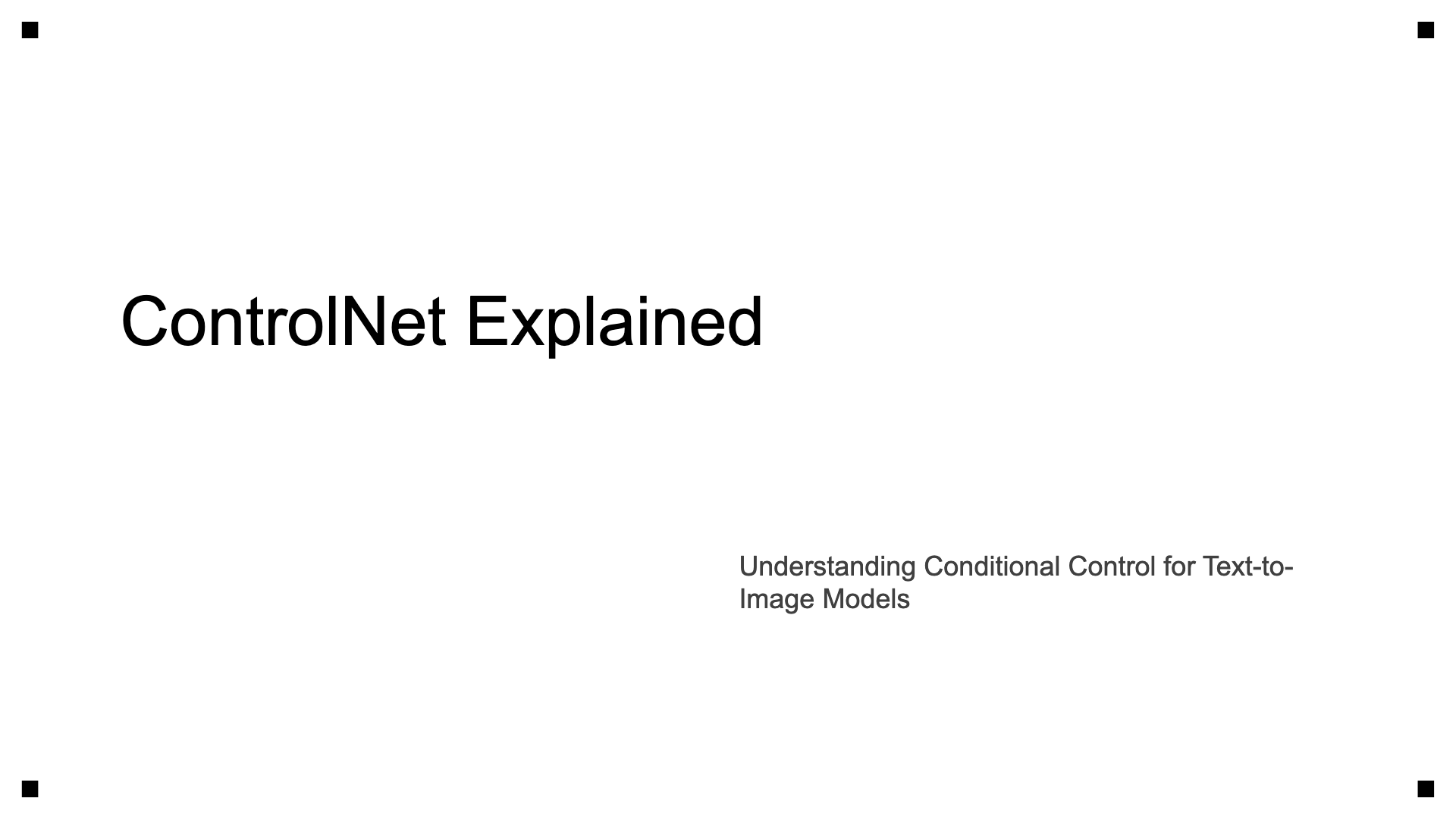 ControlNet Explained

Understanding Conditional Control for Text-to-Image Models